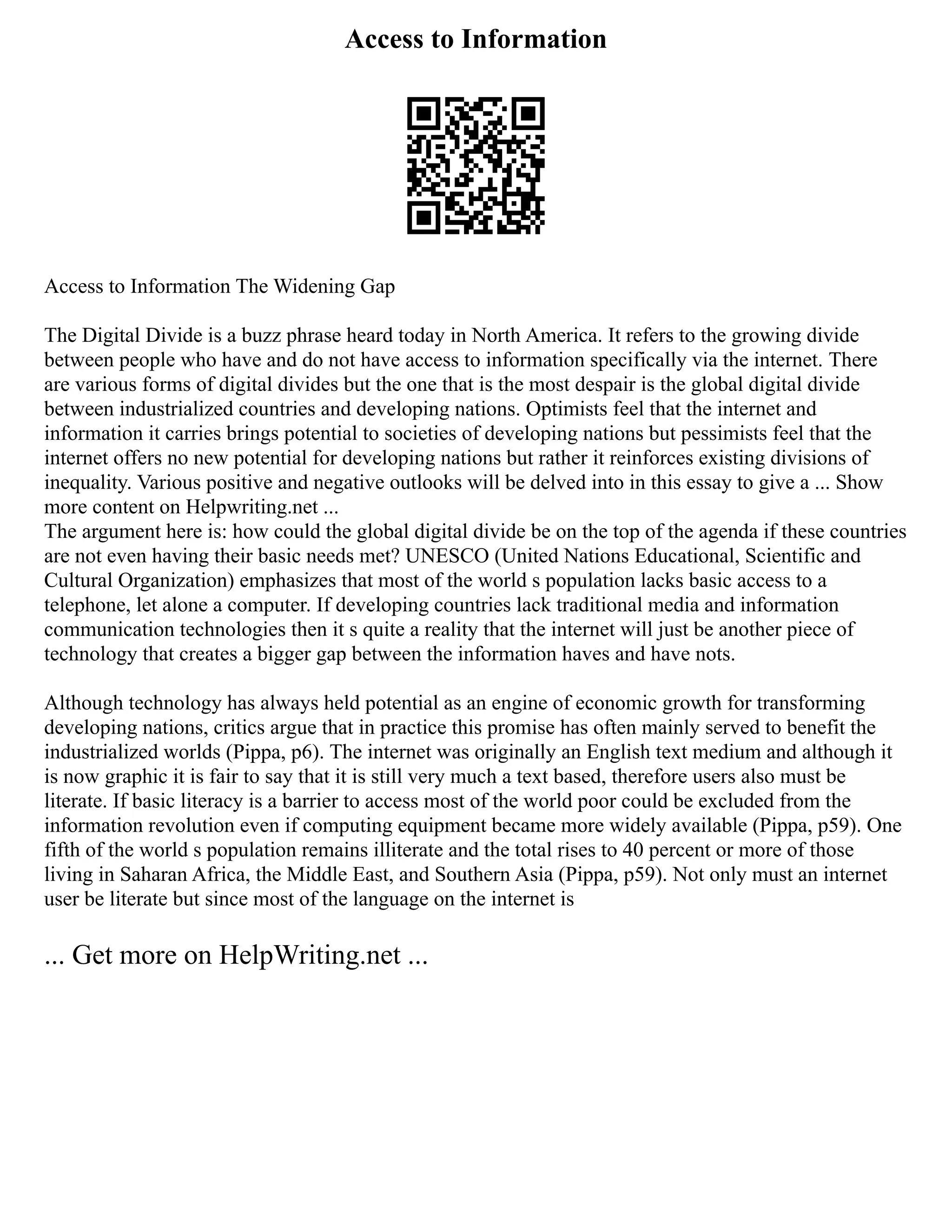 Access to Information

Access to Information The Widening Gap

The Digital Divide is a buzz phrase heard today in North America. It refers to the growing divide between people who have and do not have access to information specifically via the internet. There are various forms of digital divides but the one that is the most despair is the global digital divide between industrialized countries and developing nations. Optimists feel that the internet and information it carries brings potential to societies of developing nations but pessimists feel that the internet offers no new potential for developing nations but rather it reinforces existing divisions of inequality. Various positive and negative outlooks will be delved into in this essay to give a ... Show more content on Helpwriting.net ...
The argument here is: how could the global digital divide be on the top of the agenda if these countries are not even having their basic needs met? UNESCO (United Nations Educational, Scientific and Cultural Organization) emphasizes that most of the world s population lacks basic access to a telephone, let alone a computer. If developing countries lack traditional media and information communication technologies then it s quite a reality that the internet will just be another piece of technology that creates a bigger gap between the information haves and have nots.

Although technology has always held potential as an engine of economic growth for transforming developing nations, critics argue that in practice this promise has often mainly served to benefit the industrialized worlds (Pippa, p6). The internet was originally an English text medium and although it is now graphic it is fair to say that it is still very much a text based, therefore users also must be literate. If basic literacy is a barrier to access most of the world poor could be excluded from the information revolution even if computing equipment became more widely available (Pippa, p59). One fifth of the world s population remains illiterate and the total rises to 40 percent or more of those living in Saharan Africa, the Middle East, and Southern Asia (Pippa, p59). Not only must an internet user be literate but since most of the language on the internet is

... Get more on HelpWriting.net ...